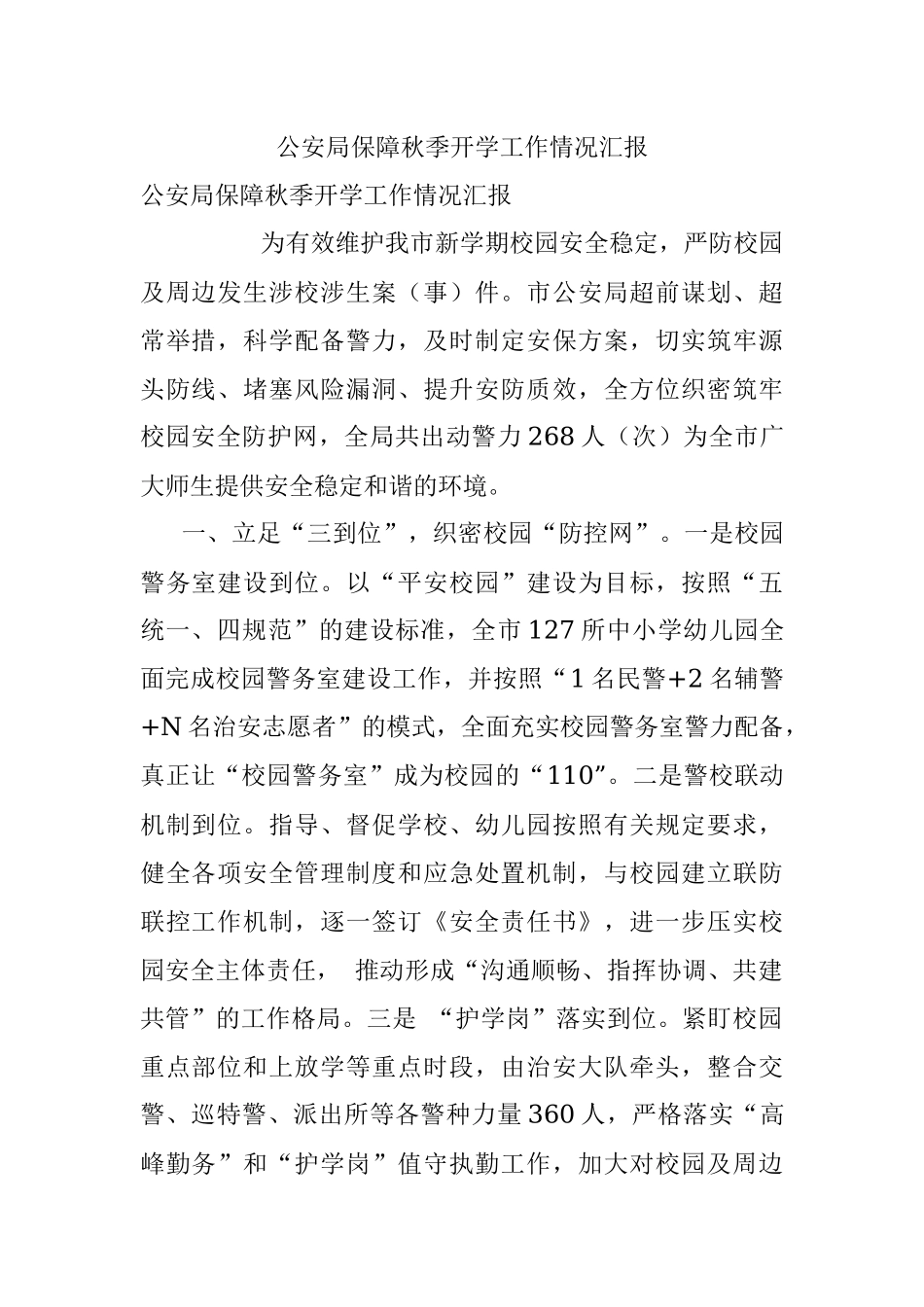 公安局保障秋季开学工作情况汇报

公安局保障秋季开学工作情况汇报

为有效维护我市新学期校园安全稳定，严防校园及周边发生涉校涉生案（事）件。市公安局超前谋划、超常举措，科学配备警力，及时制定安保方案，切实筑牢源头防线、堵塞风险漏洞、提升安防质效，全方位织密筑牢校园安全防护网，全局共出动警力268人（次）为全市广大师生提供安全稳定和谐的环境。

一、立足“三到位”，织密校园“防控网”。一是校园警务室建设到位。以“平安校园”建设为目标，按照“五统一、四规范”的建设标准，全市127所中小学幼儿园全面完成校园警务室建设工作，并按照“1名民警+2名辅警+N名治安志愿者”的模式，全面充实校园警务室警力配备，真正让“校园警务室”成为校园的“110”。二是警校联动机制到位。指导、督促学校、幼儿园按照有关规定要求，健全各项安全管理制度和应急处置机制，与校园建立联防联控工作机制，逐一签订《安全责任书》，进一步压实校园安全主体责任， 推动形成“沟通顺畅、指挥协调、共建共管”的工作格局。三是 “护学岗”落实到位。紧盯校园重点部位和上放学等重点时段，由治安大队牵头，整合交警、巡特警、派出所等各警种力量360人，严格落实“高峰勤务”和“护学岗”值守执勤工作，加大对校园及周边